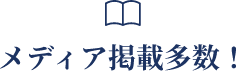 メディア掲載多数！